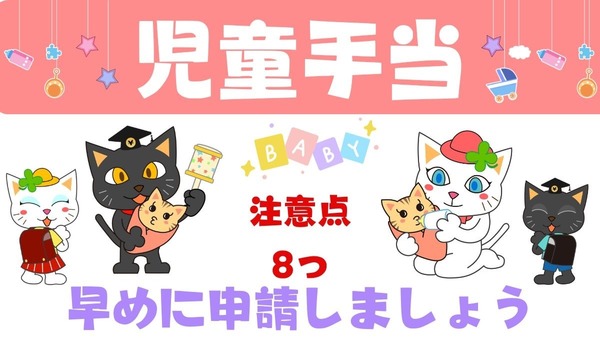 児童手当

BABY

注意点

8つ

早めに申請しましょう